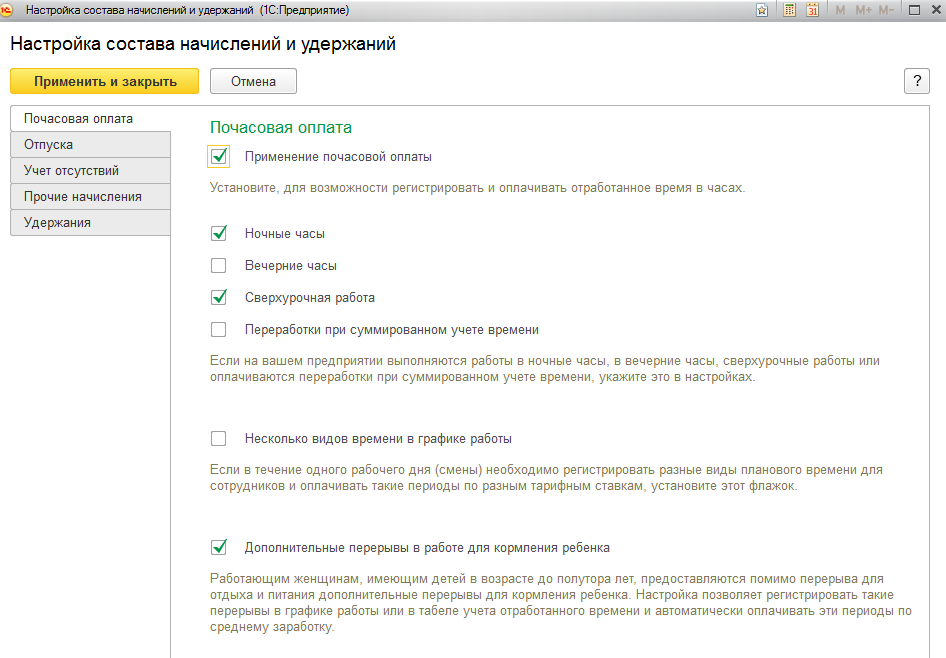 Настройка состава начислений и удержаний (1С:Предприятие)

M M+ M-

Настройка состава начислений и удержаний

Применить и закрыть

Отмена

?

Почасовая оплата

Отпуска

Учет отсутствий

Прочие начисления

Удержания

Почасовая оплата

Применение почасовой оплаты

Установите, для возможности регистрировать и оплачивать отработанное время в часах.

Ночные часы

Вечерние часы

Сверхурочная работа

Переработки при суммированном учете времени

Если на вашем предприятии выполняются работы в ночные часы, в вечерние часы, сверхурочные работы или оплачиваются переработки при суммированном учете времени, укажите это в настройках.

Несколько видов времени в графике работы

Если в течение одного рабочего дня (смены) необходимо регистрировать разные виды планового времени для сотрудников и оплачивать такие периоды по разным тарифным ставкам, установите этот флажок.

Дополнительные перерывы в работе для кормления ребенка

Работающим женщинам, имеющим детей в возрасте до полутора лет, предоставляются помимо перерыва для отдыха и питания дополнительные перерывы для кормления ребенка. Настройка позволяет регистрировать такие перерывы в графике работы или в табеле учета отработанного времени и автоматически оплачивать эти периоды по среднему заработку.